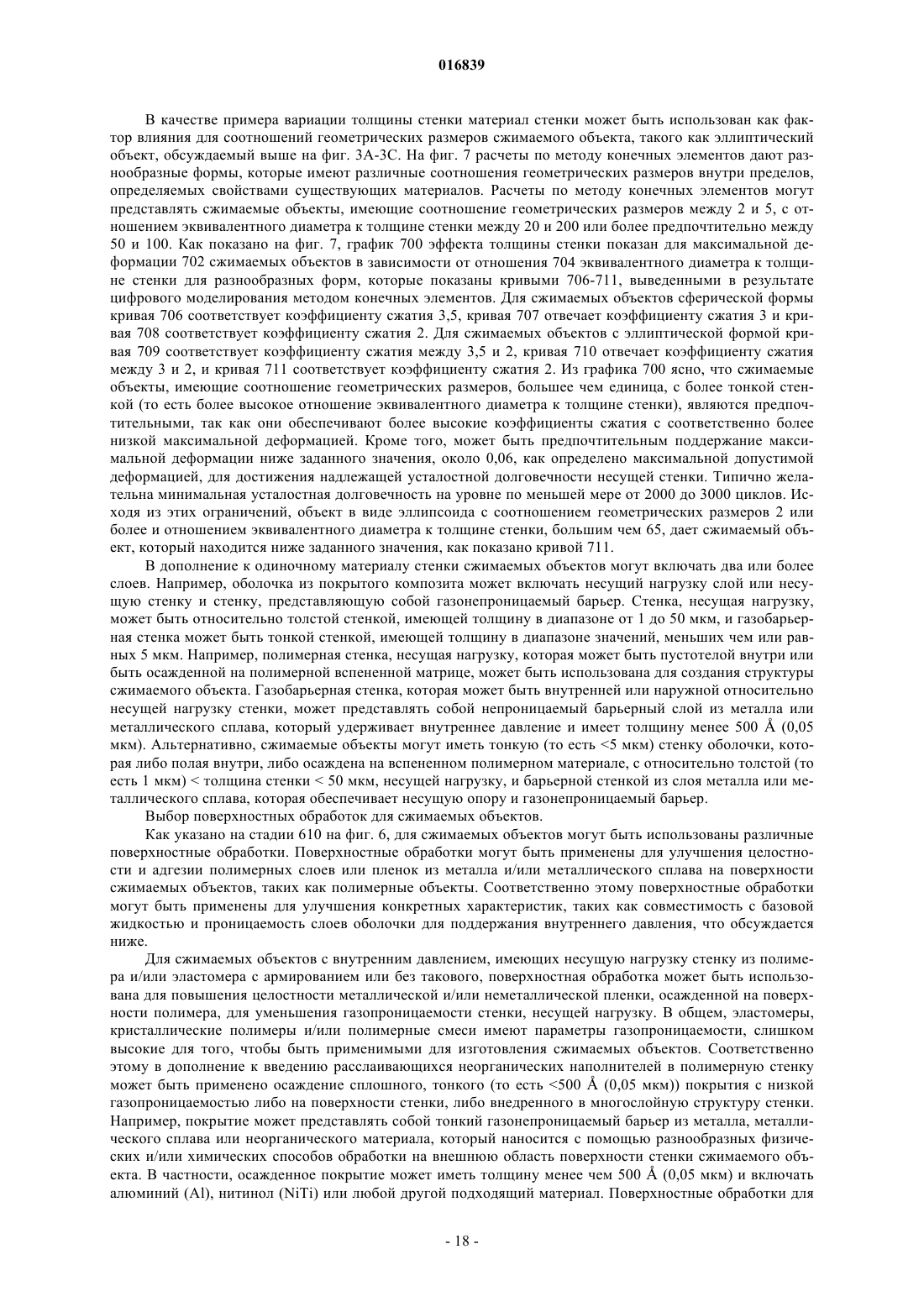 016839

В качестве примера вариации толщины стенки материал стенки может быть использован как фактор влияния для соотношений геометрических размеров сжимаемого объекта, такого как эллиптический объект, обсуждаемый выше на фиг. 3А-3С. На фиг. 7 расчеты по методу конечных элементов дают разнообразные формы, которые имеют различные соотношения геометрических размеров внутри пределов, определяемых свойствами существующих материалов. Расчеты по методу конечных элементов могут представлять сжимаемые объекты, имеющие соотношение геометрических размеров между 2 и 5, с отношением эквивалентного диаметра к толщине стенки между 20 и 200 или более предпочтительно между 50 и 100. Как показано на фиг. 7, график 700 эффекта толщины стенки показан для максимальной деформации 702 сжимаемых объектов в зависимости от отношения 704 эквивалентного диаметра к толщине стенки для разнообразных форм, которые показаны кривыми 706-711, выведенными в результате цифрового моделирования методом конечных элементов. Для сжимаемых объектов сферической формы кривая 706 соответствует коэффициенту сжатия 3,5, кривая 707 отвечает коэффициенту сжатия 3 и кривая 708 соответствует коэффициенту сжатия 2. Для сжимаемых объектов с эллиптической формой кривая 709 соответствует коэффициенту сжатия между 3,5 и 2, кривая 710 отвечает коэффициенту сжатия между 3 и 2, и кривая 711 соответствует коэффициенту сжатия 2. Из графика 700 ясно, что сжимаемые объекты, имеющие соотношение геометрических размеров, большее чем единица, с более тонкой стенкой (то есть более высокое отношение эквивалентного диаметра к толщине стенки), являются предпочтительными, так как они обеспечивают более высокие коэффициенты сжатия с соответственно более низкой максимальной деформацией. Кроме того, может быть предпочтительным поддержание максимальной деформации ниже заданного значения, около 0,06, как определено максимальной допустимой деформацией, для достижения надлежащей усталостной долговечности несущей стенки. Типично желательна минимальная усталостная долговечность на уровне по меньшей мере от 2000 до 3000 циклов. Исходя из этих ограничений, объект в виде эллипсоида с соотношением геометрических размеров 2 или более и отношением эквивалентного диаметра к толщине стенки, большим чем 65, дает сжимаемый объект, который находится ниже заданного значения, как показано кривой 711.

В дополнение к одиночному материалу стенки сжимаемых объектов могут включать два или более слоев. Например, оболочка из покрытого композита может включать несущий нагрузку слой или несущую стенку и стенку, представляющую собой газонепроницаемый барьер. Стенка, несущая нагрузку, может быть относительно толстой стенкой, имеющей толщину в диапазоне от 1 до 50 мкм, и газобарьерная стенка может быть тонкой стенкой, имеющей толщину в диапазоне значений, меньших чем или равных 5 мкм. Например, полимерная стенка, несущая нагрузку, которая может быть пустотелой внутри или быть осажденной на полимерной вспененной матрице, может быть использована для создания структуры сжимаемого объекта. Газобарьерная стенка, которая может быть внутренней или наружной относительно несущей нагрузку стенки, может представлять собой непроницаемый барьерный слой из металла или металлического сплава, который удерживает внутреннее давление и имеет толщину менее 500 Å (0,05 мкм). Альтернативно, сжимаемые объекты могут иметь тонкую (то есть <5 мкм) стенку оболочки, которая либо полая внутри, либо осаждена на вспененном полимерном материале, с относительно толстой (то есть 1 мкм) < толщина стенки < 50 мкм, несущей нагрузку, и барьерной стенкой из слоя металла или металлического сплава, которая обеспечивает несущую опору и газонепроницаемый барьер.

Выбор поверхностных обработок для сжимаемых объектов.

Как указано на стадии 610 на фиг. 6, для сжимаемых объектов могут быть использованы различные поверхностные обработки. Поверхностные обработки могут быть применены для улучшения целостности и адгезии полимерных слоев или пленок из металла и/или металлического сплава на поверхности сжимаемых объектов, таких как полимерные объекты. Соответственно этому поверхностные обработки могут быть применены для улучшения конкретных характеристик, таких как совместимость с базовой жидкостью и проницаемость слоев оболочки для поддержания внутреннего давления, что обсуждается ниже.

Для сжимаемых объектов с внутренним давлением, имеющих несущую нагрузку стенку из полимера и/или эластомера с армированием или без такового, поверхностная обработка может быть использована для повышения целостности металлической и/или неметаллической пленки, осажденной на поверхности полимера, для уменьшения газопроницаемости стенки, несущей нагрузку. В общем, эластомеры, кристаллические полимеры и/или полимерные смеси имеют параметры газопроницаемости, слишком высокие для того, чтобы быть применимыми для изготовления сжимаемых объектов. Соответственно этому в дополнение к введению расслаивающихся неорганических наполнителей в полимерную стенку может быть применено осаждение сплошного, тонкого (то есть <500 Å (0,05 мкм)) покрытия с низкой газопроницаемостью либо на поверхности стенки, либо внедренного в многослойную структуру стенки. Например, покрытие может представлять собой тонкий газонепроницаемый барьер из металла, металлического сплава или неорганического материала, который наносится с помощью разнообразных физических и/или химических способов обработки на внешнюю область поверхности стенки сжимаемого объекта. В частности, осажденное покрытие может иметь толщину менее чем 500 Å (0,05 мкм) и включать алюминий (Al), нитинол (NiTi) или любой другой подходящий материал. Поверхностные обработки для

- 18 -